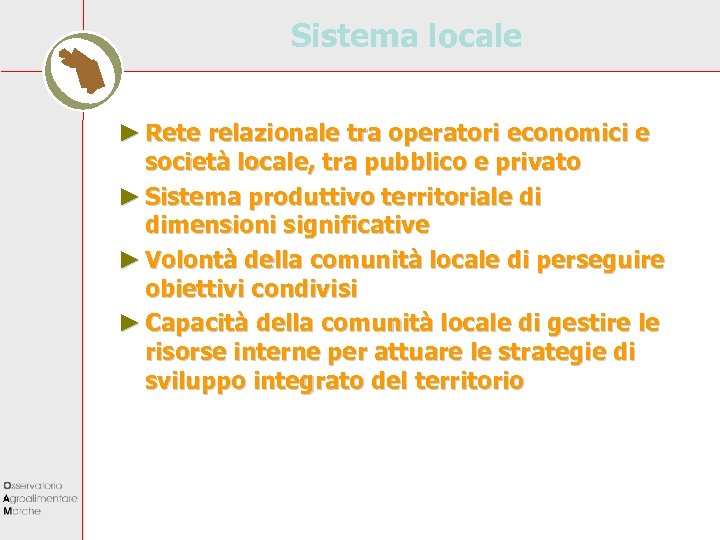 Sistema locale

► Rete relazionale tra operatori economici e società locale, tra pubblico e privato
► Sistema produttivo territoriale di dimensioni significative
► Volontà della comunità locale di perseguire obiettivi condivisi
► Capacità della comunità locale di gestire le risorse interne per attuare le strategie di sviluppo integrato del territorio

Osservatorio
Agroalimentare
Marche